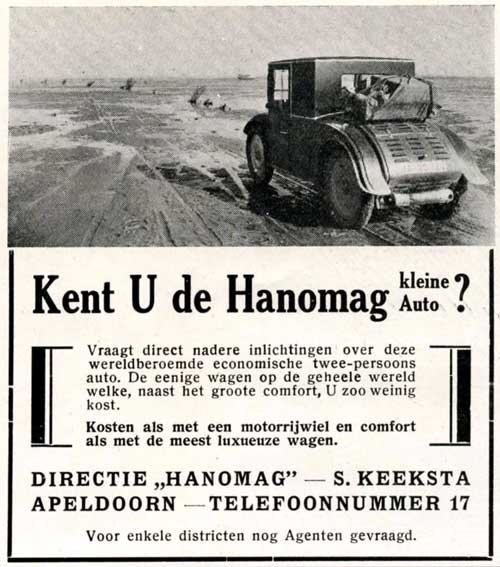 Kent U de Hanomag kleine Auto ?

Vraagt direct nadere inlichtingen over deze wereldberoemde economische twee-persoons auto. De eenige wagen op de geheele wereld welke, naast het groote comfort, U zoo weinig kost.

Kosten als met een motorrijwiel en comfort als met de meest luxueuze wagen.

DIRECTIE „HANOMAG" — S. KEEKSTA
APELDOORN — TELEFOONNUMMER 17

Voor enkele districten nog Agenten gevraagd.